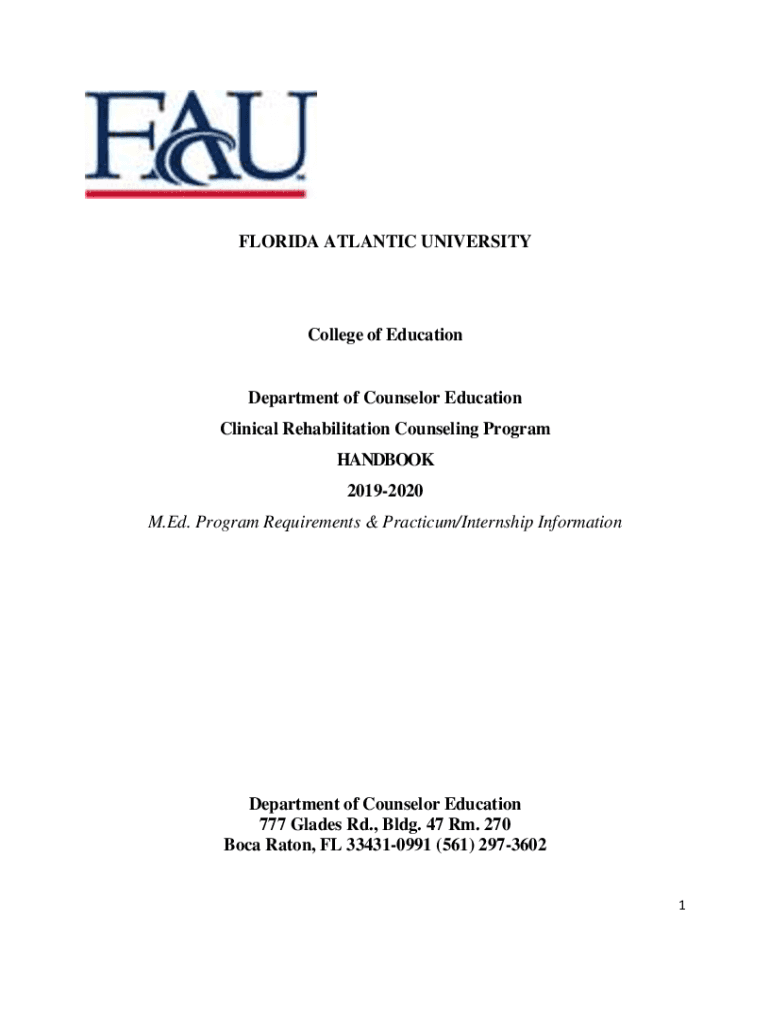 FAU

FLORIDA ATLANTIC UNIVERSITY

College of Education

Department of Counselor Education
Clinical Rehabilitation Counseling Program
HANDBOOK
2019-2020
M.Ed. Program Requirements & Practicum/Internship Information

Department of Counselor Education
777 Glades Rd., Bldg. 47 Rm. 270
Boca Raton, FL 33431-0991 (561) 297-3602

1